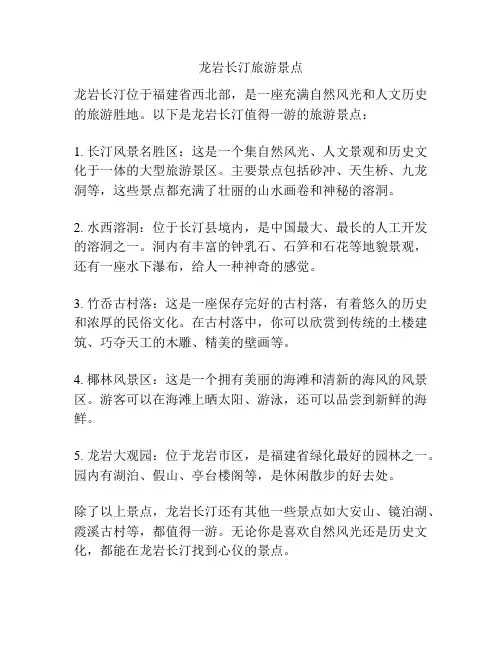 龙岩长汀旅游景点

龙岩长汀位于福建省西北部，是一座充满自然风光和人文历史的旅游胜地。以下是龙岩长汀值得一游的旅游景点：

1. 长汀风景名胜区：这是一个集自然风光、人文景观和历史文化于一体的大型旅游景区。主要景点包括砂冲、天生桥、九龙洞等，这些景点都充满了壮丽的山水画卷和神秘的溶洞。

2. 水西溶洞：位于长汀县境内，是中国最大、最长的人工开发的溶洞之一。洞内有丰富的钟乳石、石笋和石花等地貌景观，还有一座水下瀑布，给人一种神奇的感觉。

3. 竹岙古村落：这是一座保存完好的古村落，有着悠久的历史和浓厚的民俗文化。在古村落中，你可以欣赏到传统的土楼建筑、巧夺天工的木雕、精美的壁画等。

4. 椰林风景区：这是一个拥有美丽的海滩和清新的海风的风景区。游客可以在海滩上晒太阳、游泳，还可以品尝到新鲜的海鲜。

5. 龙岩大观园：位于龙岩市区，是福建省绿化最好的园林之一。园内有湖泊、假山、亭台楼阁等，是休闲散步的好去处。

除了以上景点，龙岩长汀还有其他一些景点如大安山、镜泊湖、霞溪古村等，都值得一游。无论你是喜欢自然风光还是历史文化，都能在龙岩长汀找到心仪的景点。